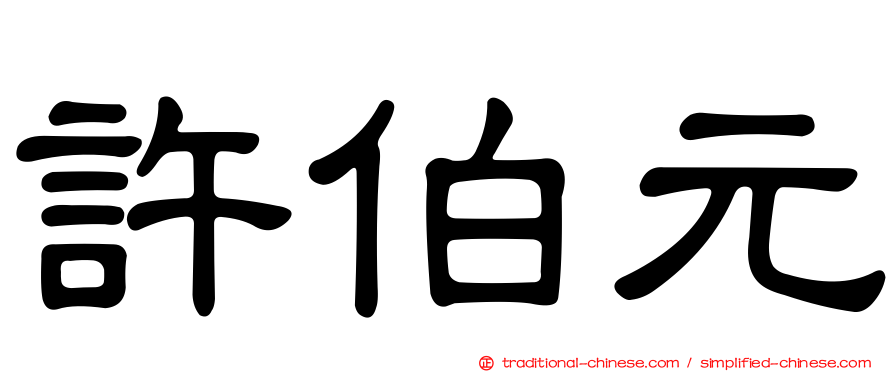 許伯元

㊣ traditional-chinese.com / simplified-chinese.com